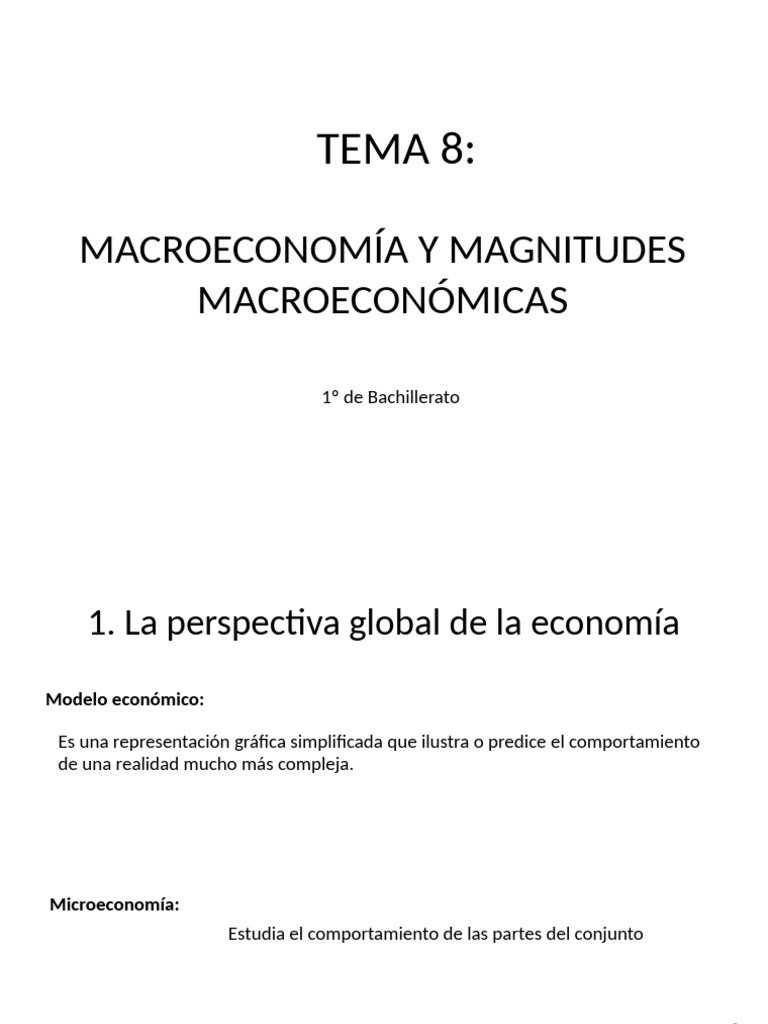 TEMA 8:

MACROECONOMÍA Y MAGNITUDES MACROECONÓMICAS

1º de Bachillerato

1. La perspectiva global de la economía

Modelo económico:

Es una representación gráfica simplificada que ilustra o predice el comportamiento de una realidad mucho más compleja.

Microeconomía:

Estudia el comportamiento de las partes del conjunto